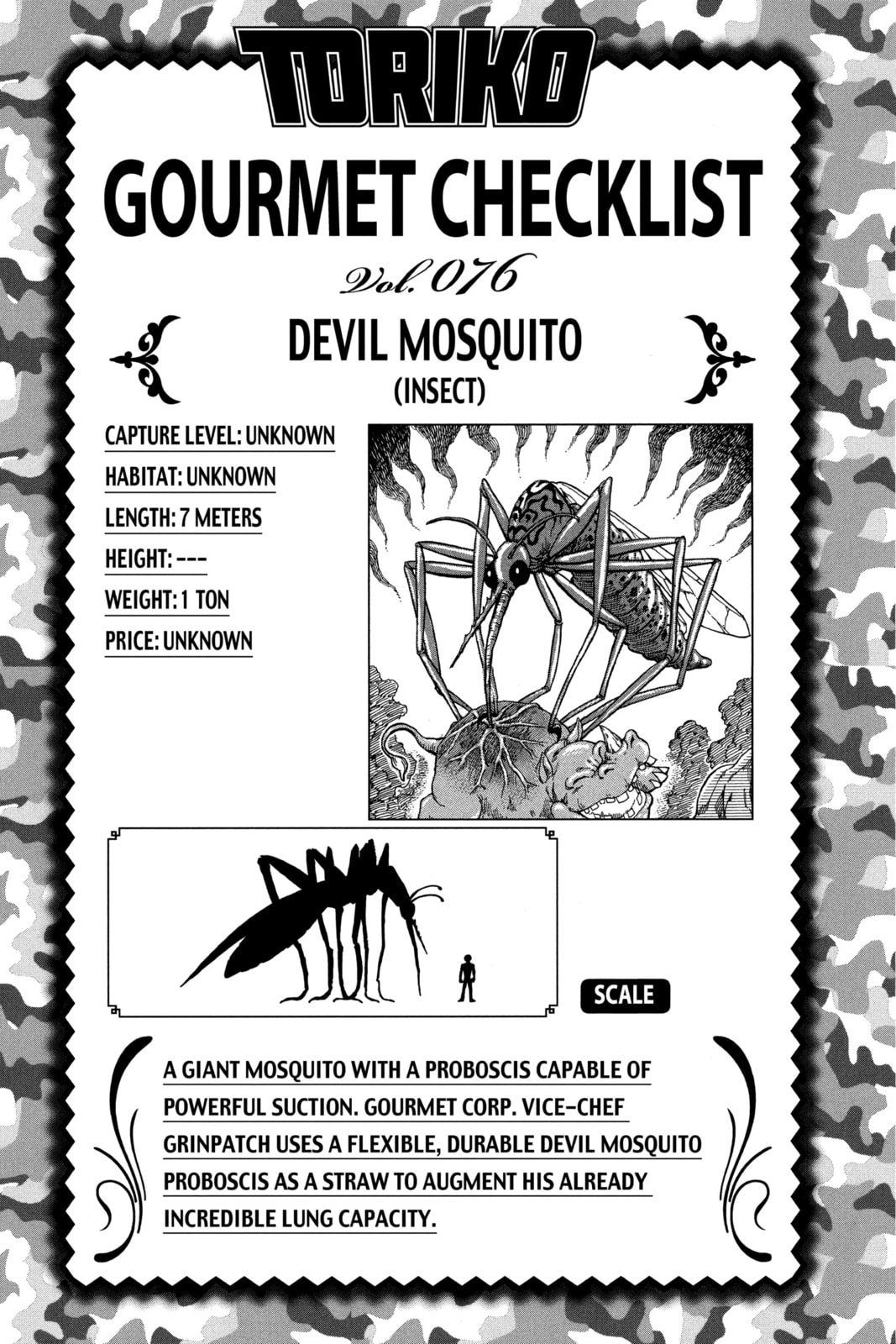 TORIKO

GOURMET CHECKLIST

Vol. 076

DEVIL MOSQUITO
(INSECT)

CAPTURE LEVEL: UNKNOWN
HABITAT: UNKNOWN
LENGTH: 7 METERS
HEIGHT: ---
WEIGHT: 1 TON
PRICE: UNKNOWN

SCALE

A GIANT MOSQUITO WITH A PROBOSCIS CAPABLE OF POWERFUL SUCTION. GOURMET CORP. VICE-CHEF GRINPATCH USES A FLEXIBLE, DURABLE DEVIL MOSQUITO PROBOSCIS AS A STRAW TO AUGMENT HIS ALREADY INCREDIBLE LUNG CAPACITY.